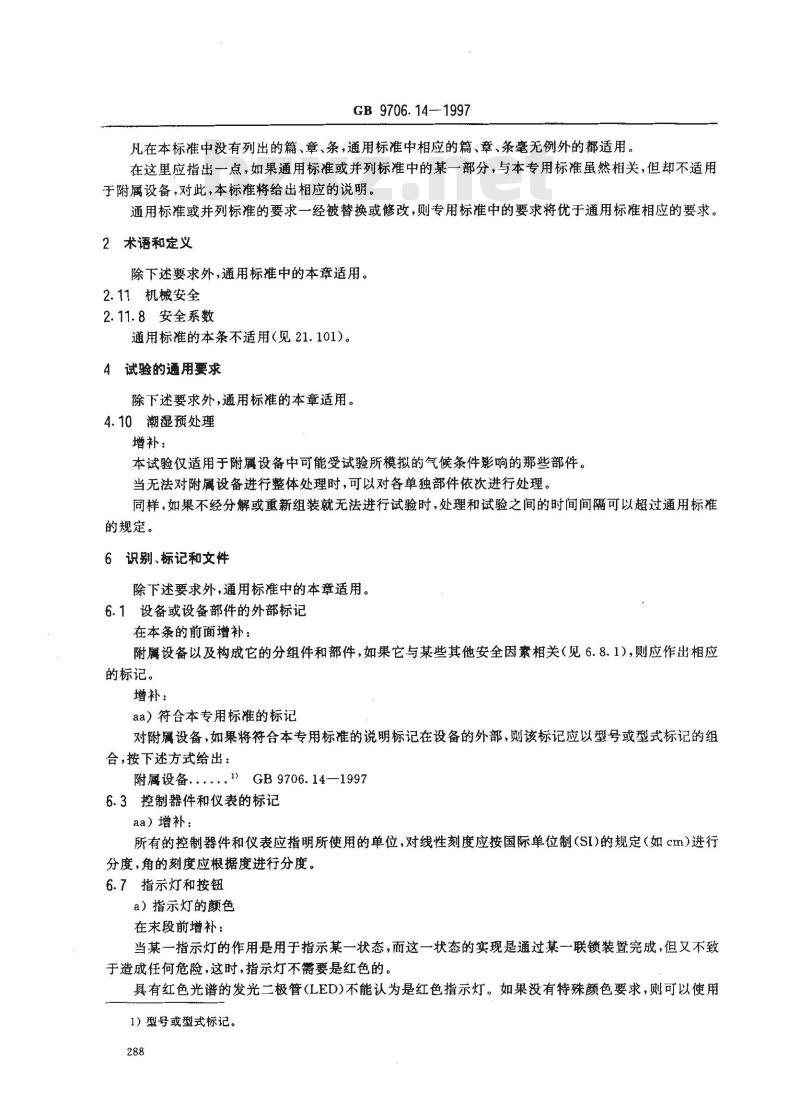 GB 9706.14—1997

凡在本标准中没有列出的篇、章、条，通用标准中相应的篇、章、条毫无例外的都适用。

在这里应指出一点，如果通用标准或并列标准中的某一部分，与本专用标准虽然相关，但却不适用于附属设备，对此，本标准将给出相应的说明。

通用标准或并列标准的要求一经被替换或修改，则专用标准中的要求将优于通用标准相应的要求。

2 术语和定义

除下述要求外，通用标准中的本章适用。

2.11 机械安全

2.11.8 安全系数

通用标准的本条不适用(见 21.101)。

4 试验的通用要求

除下述要求外，通用标准的本章适用。

4.10 潮湿预处理

增补：

本试验仅适用于附属设备中可能受试验所模拟的气候条件影响的那些部件。

当无法对附属设备进行整体处理时，可以对各单独部件依次进行处理。

同样，如果不经分解或重新组装就无法进行试验时，处理和试验之间的时间间隔可以超过通用标准的规定。

6 识别、标记和文件

除下述要求外，通用标准中的本章适用。

6.1 设备或设备部件的外部标记

在本条的前面增补：

附属设备以及构成它的分组件和部件，如果它与某些其他安全因素相关(见 6.8.1)，则应作出相应的标记。

增补：

aa) 符合本专用标准的标记

对附属设备，如果将符合本专用标准的说明标记在设备的外部，则该标记应以型号或型式标记的组合，按下述方式给出：

附属设备......$^{1)}$ GB 9706.14—1997

6.3 控制器件和仪表的标记

aa) 增补：

所有的控制器件和仪表应指明所使用的单位，对线性刻度应按国际单位制(SI)的规定(如 cm)进行分度，角的刻度应根据度进行分度。

6.7 指示灯和按钮

a) 指示灯的颜色

在末段前增补：

当某一指示灯的作用是用于指示某一状态，而这一状态的实现是通过某一联锁装置完成，但又不致于造成任何危险，这时，指示灯不需要是红色的。

具有红色光谱的发光二极管(LED)不能认为是红色指示灯。如果没有特殊颜色要求，则可以使用

1) 型号或型式标记。

288